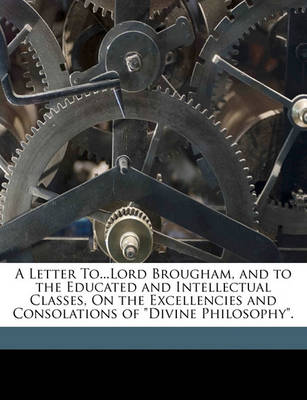 A Letter To...Lord Brougham, and to the Educated and Intellectual Classes, On the Excellencies and Consolations of "Divine Philosophy".